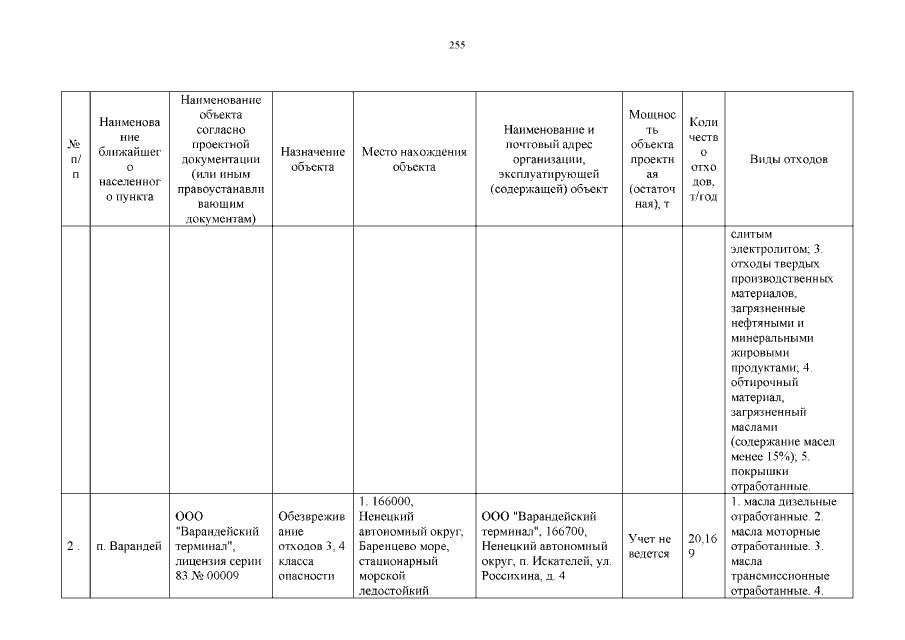 255

| № п/п | Наименование ближайшего населенного пункта | Наименование объекта согласно проектной документации (или иным правоустанавливающим документам) | Назначение объекта | Место нахождения объекта | Наименование и почтовый адрес организации, эксплуатирующей (содержащей) объект | Мощность объекта проектная (остаточная), т | Количество отходов, т/год | Виды отходов |
|---|---|---|---|---|---|---|---|---|
| | | | | | | | | слитым электролитом; 3. отходы твердых производственных материалов, загрязненные нефтяными и минеральными жировыми продуктами; 4. обтирочный материал, загрязненный маслами (содержание масел менее 15%); 5. покрышки отработанные. |
| 2 . | п. Варандей | ООО "Варандейский терминал", лицензия серии 83 № 00009 | Обезвреживание отходов 3, 4 класса опасности | 1. 166000, Ненецкий автономный округ, Баренцево море, стационарный морской ледостойкий | ООО "Варандейский терминал", 166700, Ненецкий автономный округ, п. Искателей, ул. Россихина, д. 4 | Учет не ведется | 20,169 | 1. масла дизельные отработанные. 2. масла моторные отработанные. 3. масла трансмиссионные отработанные. 4. |